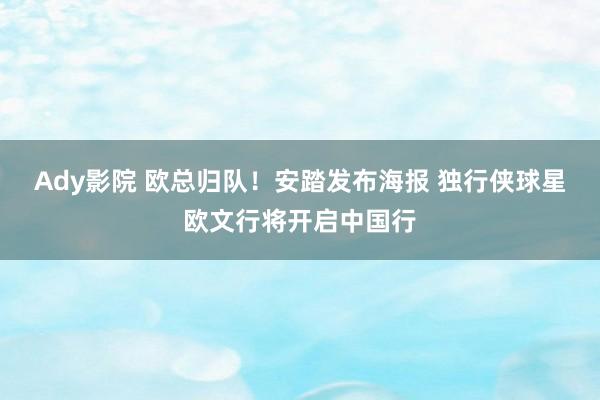 Ady影院 欧总归队！安踏发布海报 独行侠球星欧文行将开启中国行